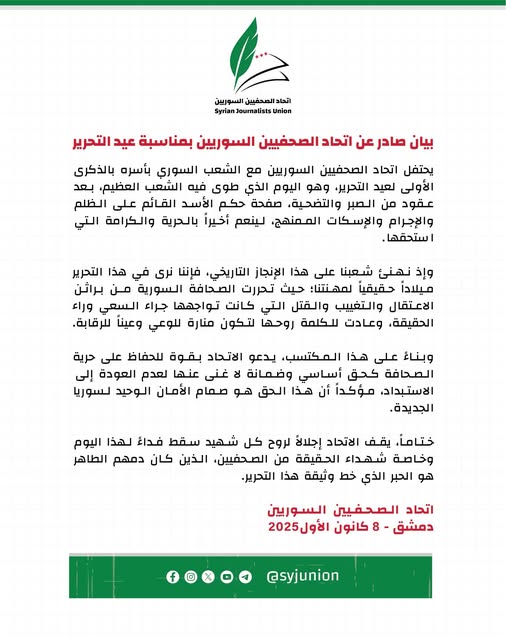 اتحاد الصحفيين السوريين
Syrian Journalists Union

بيان صادر عن اتحاد الصحفيين السوريين بمناسبة عيد التحرير

يحتفل اتحاد الصحفيين السوريين مع الشعب السوري بأسره بالذكرى الأولى لعيد التحرير، وهو اليوم الذي طوى فيه الشعب العظيم، بعد عقود من الصبر والتضحية، صفحة حكم الأسد القائم على الظلم والإجرام والإسكات الممنهج، لينعم أخيراً بالحرية والكرامة التي استحقها.

وإذ نهنئ شعبنا على هذا الإنجاز التاريخي، فإننا نرى في هذا التحرير ميلاداً حقيقياً لمهنتنا؛ حيث تحررت الصحافة السورية من براثن الاعتقال والتغييب والقتل التي كانت تواجهها جراء السعي وراء الحقيقة، وعادت للكلمة روحها لتكون منارة للوعي وعيناً للرقابة.

وبناءً على هذا المكتسب، يدعو الاتحاد بقوة للحفاظ على حرية الصحافة كحق أساسي وضمانة لا غنى عنها لعدم العودة إلى الاستبداد، مؤكداً أن هذا الحق هو صمام الأمان الوحيد لسوريا الجديدة.

ختاماً، يقف الاتحاد إجلالاً لروح كل شهيد سقط فداءً لهذا اليوم وخاصة شهداء الحقيقة من الصحفيين، الذين كان دمهم الطاهر هو الحبر الذي خط وثيقة هذا التحرير.

اتحاد الصحفيين السوريين
دمشق - 8 كانون الأول 2025

@syjunion